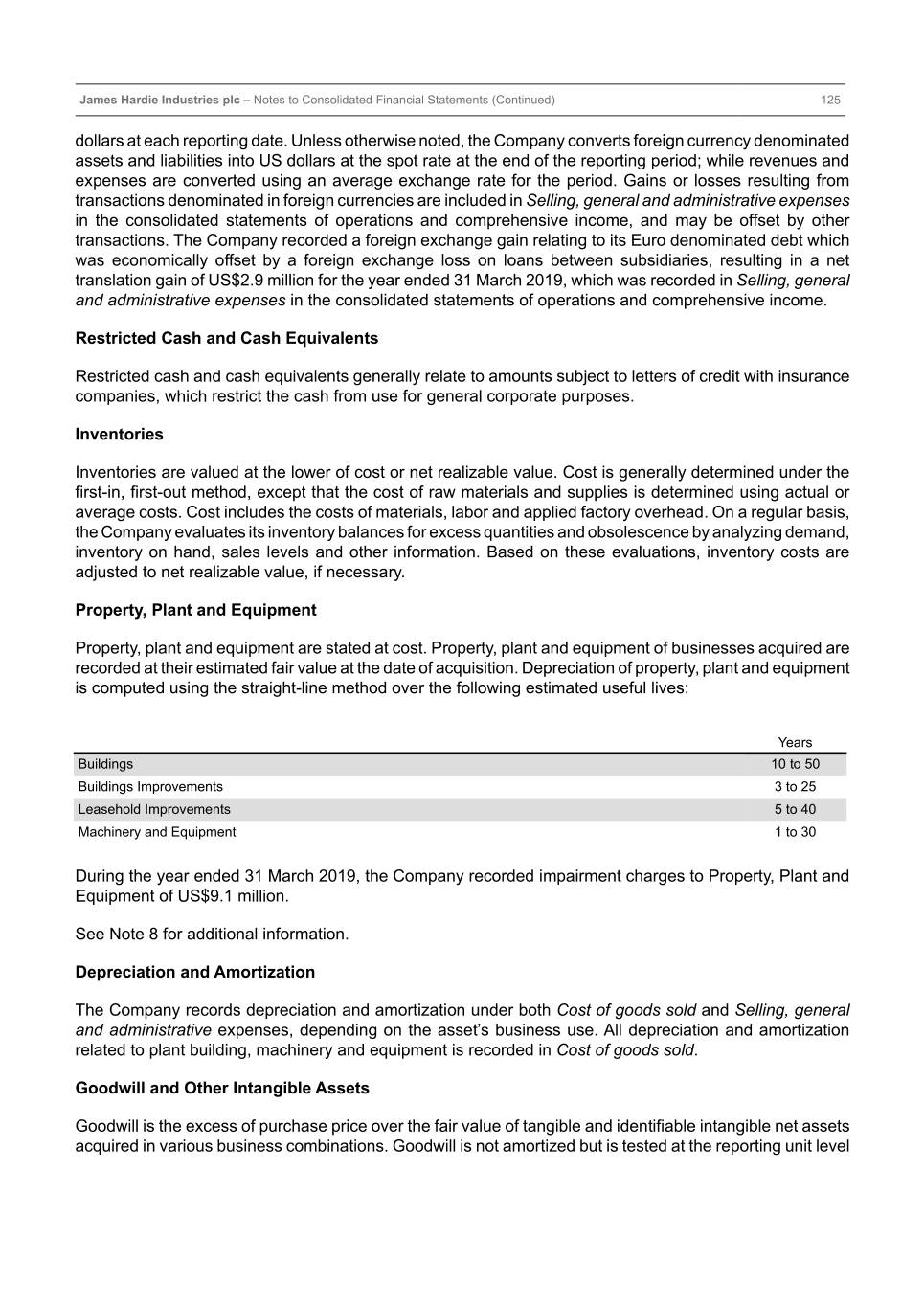 James Hardie Industries plc – Notes to Consolidated Financial Statements (Continued) 125

dollars at each reporting date. Unless otherwise noted, the Company converts foreign currency denominated assets and liabilities into US dollars at the spot rate at the end of the reporting period; while revenues and expenses are converted using an average exchange rate for the period. Gains or losses resulting from transactions denominated in foreign currencies are included in Selling, general and administrative expenses in the consolidated statements of operations and comprehensive income, and may be offset by other transactions. The Company recorded a foreign exchange gain relating to its Euro denominated debt which was economically offset by a foreign exchange loss on loans between subsidiaries, resulting in a net translation gain of US$2.9 million for the year ended 31 March 2019, which was recorded in Selling, general and administrative expenses in the consolidated statements of operations and comprehensive income.

Restricted Cash and Cash Equivalents

Restricted cash and cash equivalents generally relate to amounts subject to letters of credit with insurance companies, which restrict the cash from use for general corporate purposes.

Inventories

Inventories are valued at the lower of cost or net realizable value. Cost is generally determined under the first-in, first-out method, except that the cost of raw materials and supplies is determined using actual or average costs. Cost includes the costs of materials, labor and applied factory overhead. On a regular basis, the Company evaluates its inventory balances for excess quantities and obsolescence by analyzing demand, inventory on hand, sales levels and other information. Based on these evaluations, inventory costs are adjusted to net realizable value, if necessary.

Property, Plant and Equipment

Property, plant and equipment are stated at cost. Property, plant and equipment of businesses acquired are recorded at their estimated fair value at the date of acquisition. Depreciation of property, plant and equipment is computed using the straight-line method over the following estimated useful lives:

| | Years |
|---|---|
| Buildings | 10 to 50 |
| Buildings Improvements | 3 to 25 |
| Leasehold Improvements | 5 to 40 |
| Machinery and Equipment | 1 to 30 |

During the year ended 31 March 2019, the Company recorded impairment charges to Property, Plant and Equipment of US$9.1 million.

See Note 8 for additional information.

Depreciation and Amortization

The Company records depreciation and amortization under both Cost of goods sold and Selling, general and administrative expenses, depending on the asset's business use. All depreciation and amortization related to plant building, machinery and equipment is recorded in Cost of goods sold.

Goodwill and Other Intangible Assets

Goodwill is the excess of purchase price over the fair value of tangible and identifiable intangible net assets acquired in various business combinations. Goodwill is not amortized but is tested at the reporting unit level